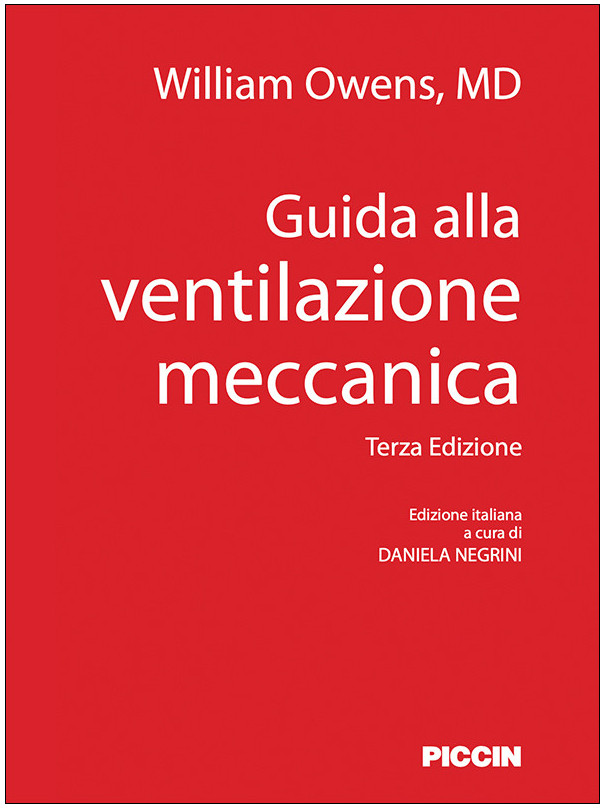 William Owens, MD

Guida alla ventilazione meccanica

Terza Edizione

Edizione italiana a cura di DANIELA NEGRINI

PICCIN